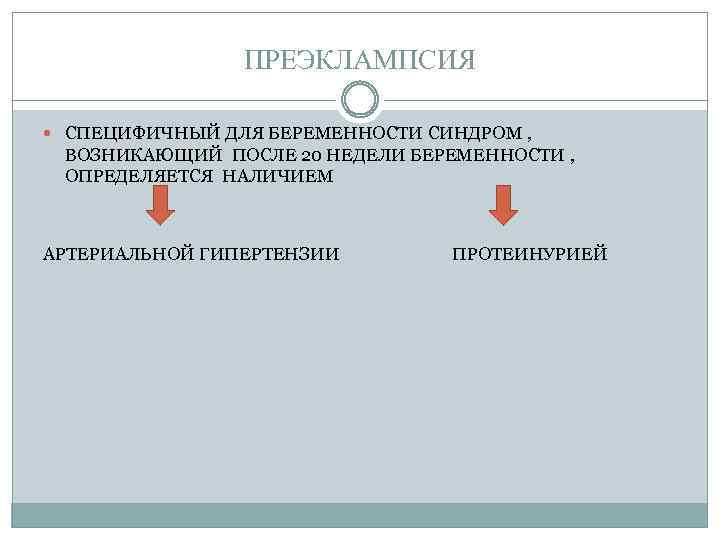 ПРЕЭКЛАМПСИЯ

• СПЕЦИФИЧНЫЙ ДЛЯ БЕРЕМЕННОСТИ СИНДРОМ , ВОЗНИКАЮЩИЙ ПОСЛЕ 20 НЕДЕЛИ БЕРЕМЕННОСТИ , ОПРЕДЕЛЯЕТСЯ НАЛИЧИЕМ

АРТЕРИАЛЬНОЙ ГИПЕРТЕНЗИИ

ПРОТЕИНУРИЕЙ